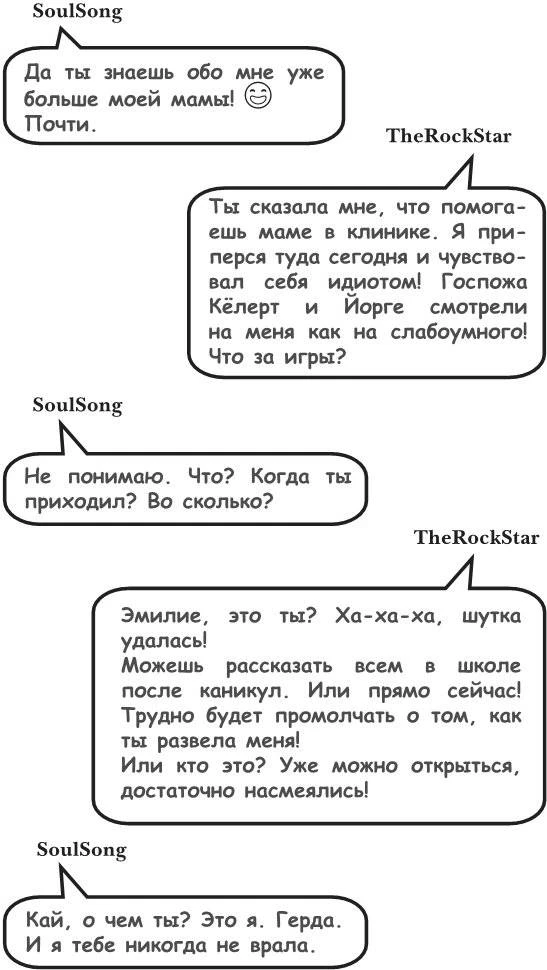 SoulSong

Да ты знаешь обо мне уже больше моей мамы! 😊 Почти.

TheRockStar

Ты сказала мне, что помогаешь маме в клинике. Я приперся туда сегодня и чувствовал себя идиотом! Госпожа Кёлерт и Йорге смотрели на меня как на слабоумного! Что за игры?

SoulSong

Не понимаю. Что? Когда ты приходил? Во сколько?

TheRockStar

Эмилие, это ты? Ха-ха-ха, шутка удалась!
Можешь рассказать всем в школе после каникул. Или прямо сейчас! Трудно будет промолчать о том, как ты развела меня!
Или кто это? Уже можно открыться, достаточно насмеялись!

SoulSong

Кай, о чем ты? Это я. Герда. И я тебе никогда не врала.